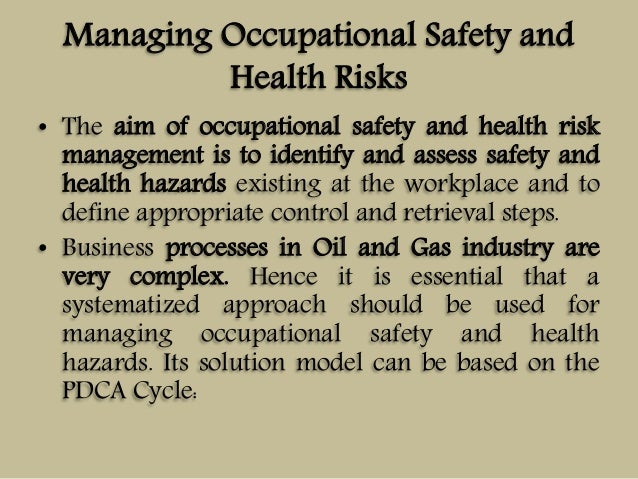 Managing Occupational Safety and Health Risks

• The aim of occupational safety and health risk management is to identify and assess safety and health hazards existing at the workplace and to define appropriate control and retrieval steps.

• Business processes in Oil and Gas industry are very complex. Hence it is essential that a systematized approach should be used for managing occupational safety and health hazards. Its solution model can be based on the PDCA Cycle: